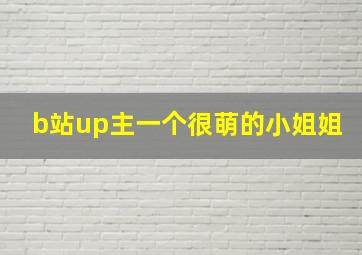 b站up主一个很萌的小姐姐